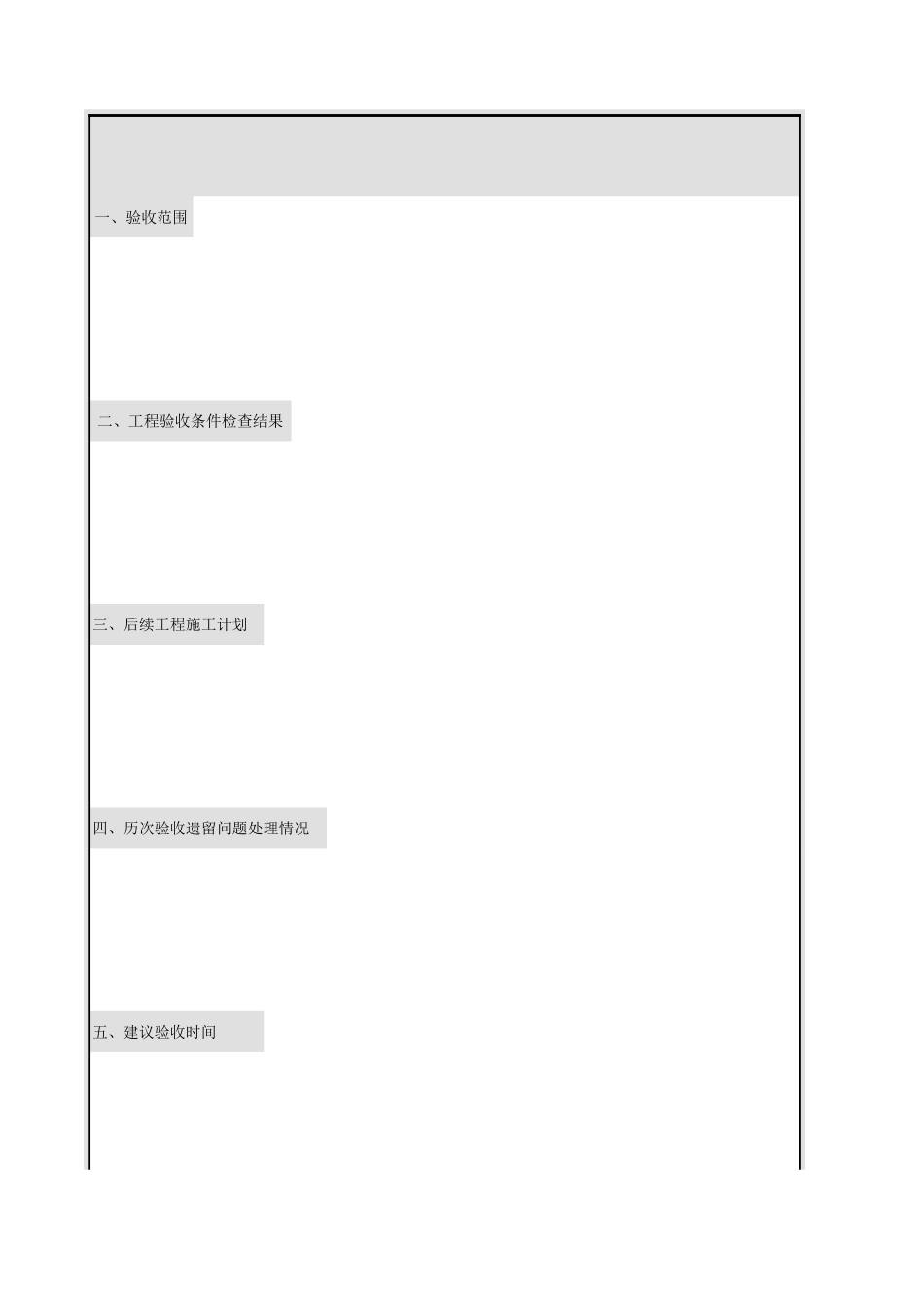 一、验收范围

二、工程验收条件检查结果

三、后续工程施工计划

四、历次验收遗留问题处理情况

五、建议验收时间